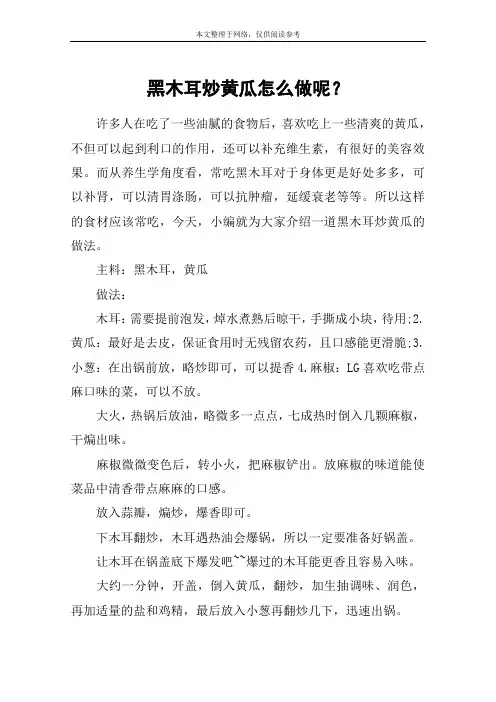 本文整理于网络，仅供阅读参考

黑木耳炒黄瓜怎么做呢？

许多人在吃了一些油腻的食物后，喜欢吃上一些清爽的黄瓜，不但可以起到利口的作用，还可以补充维生素，有很好的美容效果。而从养生学角度看，常吃黑木耳对于身体更是好处多多，可以补肾，可以清胃涤肠，可以抗肿瘤，延缓衰老等等。所以这样的食材应该常吃，今天，小编就为大家介绍一道黑木耳炒黄瓜的做法。

主料：黑木耳，黄瓜

做法：

木耳：需要提前泡发，焯水煮熟后晾干，手撕成小块，待用;2.黄瓜：最好是去皮，保证食用时无残留农药，且口感能更滑脆;3.小葱：在出锅前放，略炒即可，可以提香 4.麻椒：LG 喜欢吃带点麻口味的菜，可以不放。

大火，热锅后放油，略微多一点点，七成热时倒入几颗麻椒，干煸出味。

麻椒微微变色后，转小火，把麻椒铲出。放麻椒的味道能使菜品中清香带点麻麻的口感。

放入蒜瓣，煸炒，爆香即可。

下木耳翻炒，木耳遇热油会爆锅，所以一定要准备好锅盖。

让木耳在锅盖底下爆发吧~~爆过的木耳能更香且容易入味。

大约一分钟，开盖，倒入黄瓜，翻炒，加生抽调味、润色，再加适量的盐和鸡精，最后放入小葱再翻炒几下，迅速出锅。